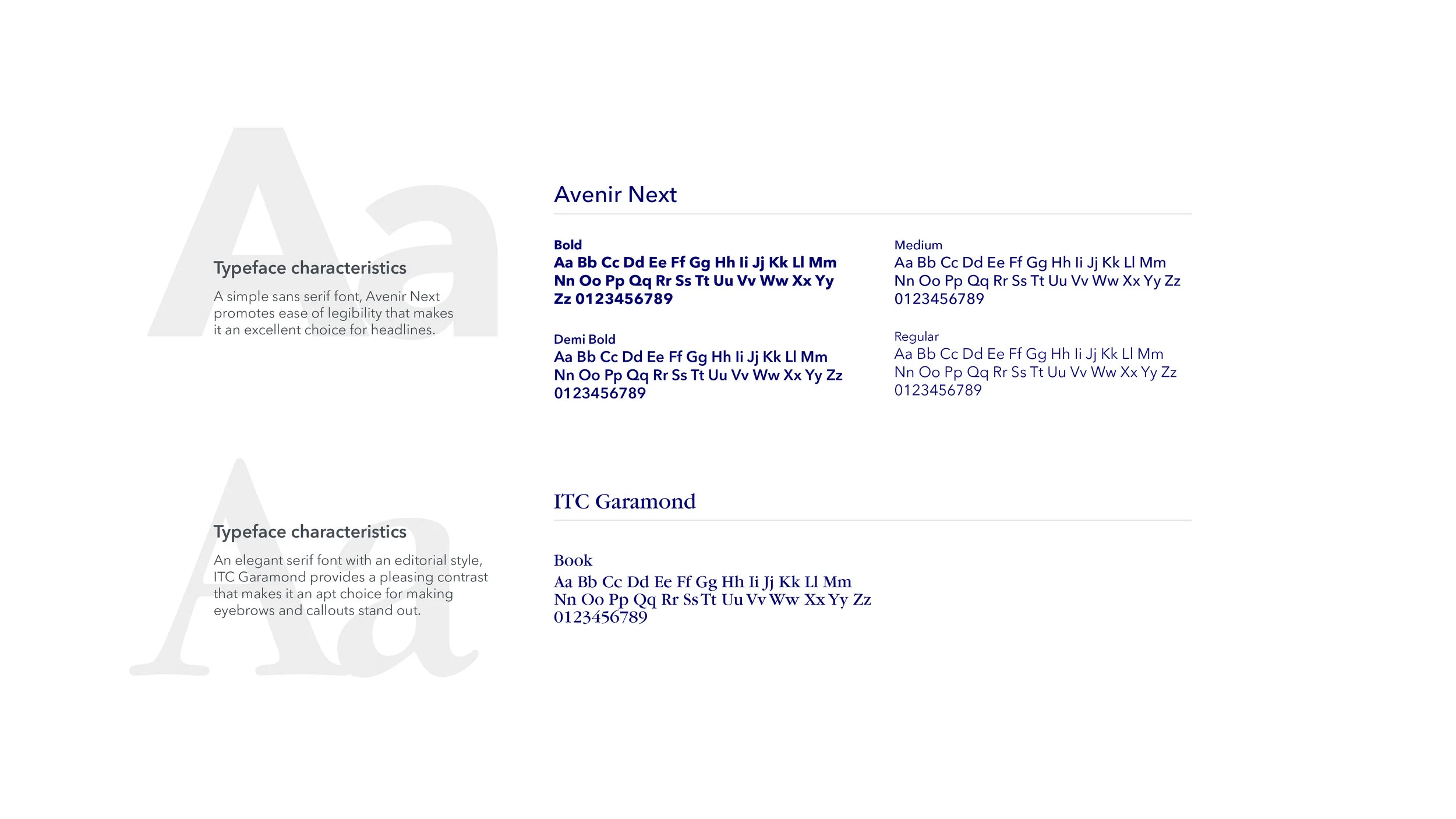 Aa

Typeface characteristics

A simple sans serif font, Avenir Next promotes ease of legibility that makes it an excellent choice for headlines.

Avenir Next

Bold
Aa Bb Cc Dd Ee Ff Gg Hh Ii Jj Kk Ll Mm Nn Oo Pp Qq Rr Ss Tt Uu Vv Ww Xx Yy Zz 0123456789

Demi Bold
Aa Bb Cc Dd Ee Ff Gg Hh Ii Jj Kk Ll Mm Nn Oo Pp Qq Rr Ss Tt Uu Vv Ww Xx Yy Zz 0123456789

Medium
Aa Bb Cc Dd Ee Ff Gg Hh Ii Jj Kk Ll Mm Nn Oo Pp Qq Rr Ss Tt Uu Vv Ww Xx Yy Zz 0123456789

Regular
Aa Bb Cc Dd Ee Ff Gg Hh Ii Jj Kk Ll Mm Nn Oo Pp Qq Rr Ss Tt Uu Vv Ww Xx Yy Zz 0123456789

Aa

Typeface characteristics

An elegant serif font with an editorial style, ITC Garamond provides a pleasing contrast that makes it an apt choice for making eyebrows and callouts stand out.

ITC Garamond

Book
Aa Bb Cc Dd Ee Ff Gg Hh Ii Jj Kk Ll Mm Nn Oo Pp Qq Rr Ss Tt Uu Vv Ww Xx Yy Zz 0123456789